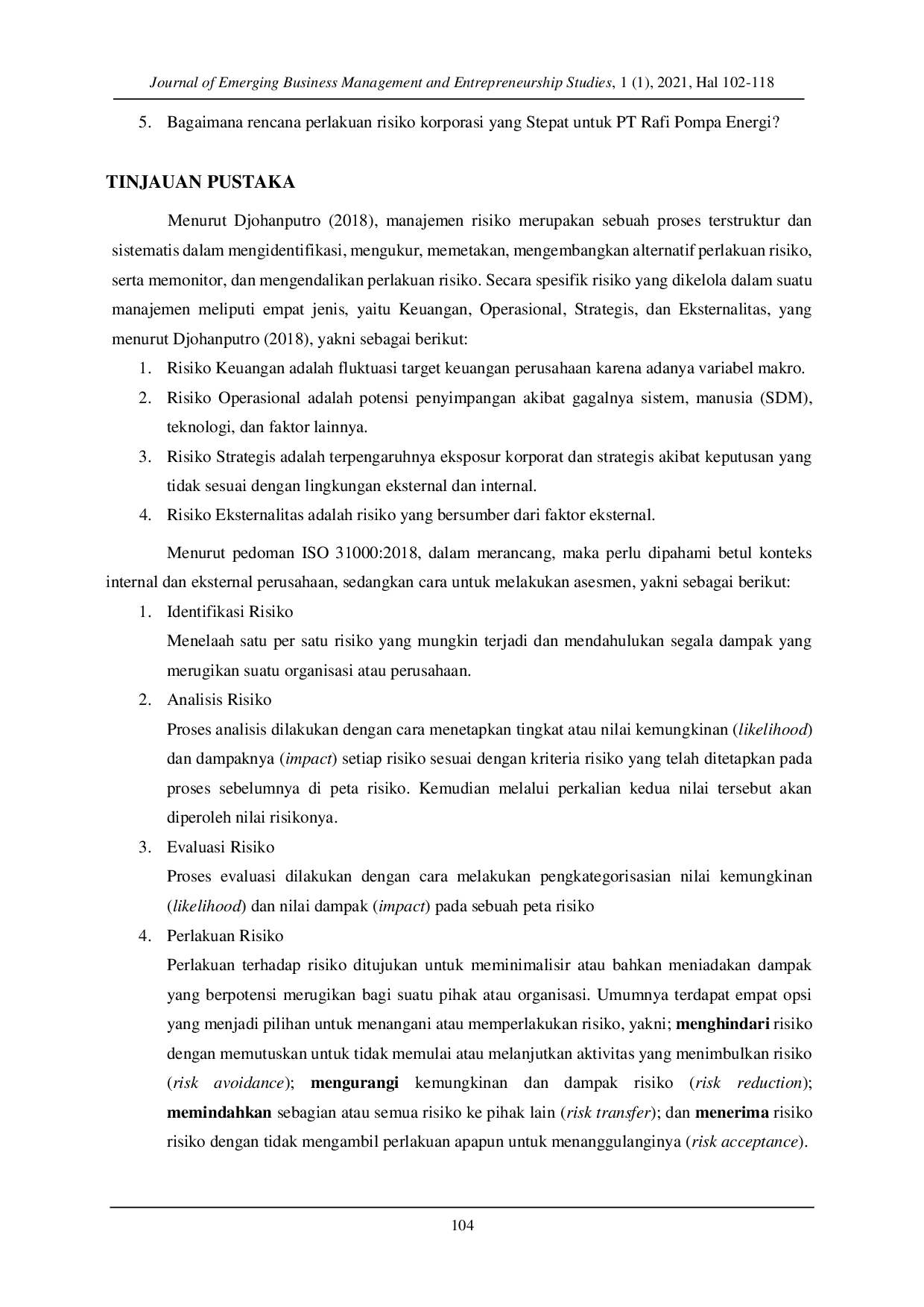 Journal of Emerging Business Management and Entrepreneurship Studies, 1 (1), 2021, Hal 102-118

5. Bagaimana rencana perlakuan risiko korporasi yang Stepat untuk PT Rafi Pompa Energi?

TINJAUAN PUSTAKA

Menurut Djohanputro (2018), manajemen risiko merupakan sebuah proses terstruktur dan sistematis dalam mengidentifikasi, mengukur, memetakan, mengembangkan alternatif perlakuan risiko, serta memonitor, dan mengendalikan perlakuan risiko. Secara spesifik risiko yang dikelola dalam suatu manajemen meliputi empat jenis, yaitu Keuangan, Operasional, Strategis, dan Eksternalitas, yang menurut Djohanputro (2018), yakni sebagai berikut:

1. Risiko Keuangan adalah fluktuasi target keuangan perusahaan karena adanya variabel makro.
2. Risiko Operasional adalah potensi penyimpangan akibat gagalnya sistem, manusia (SDM), teknologi, dan faktor lainnya.
3. Risiko Strategis adalah terpengaruhnya eksposur korporat dan strategis akibat keputusan yang tidak sesuai dengan lingkungan eksternal dan internal.
4. Risiko Eksternalitas adalah risiko yang bersumber dari faktor eksternal.

Menurut pedoman ISO 31000:2018, dalam merancang, maka perlu dipahami betul konteks internal dan eksternal perusahaan, sedangkan cara untuk melakukan asesmen, yakni sebagai berikut:

1. Identifikasi Risiko
Menelaah satu per satu risiko yang mungkin terjadi dan mendahulukan segala dampak yang merugikan suatu organisasi atau perusahaan.
2. Analisis Risiko
Proses analisis dilakukan dengan cara menetapkan tingkat atau nilai kemungkinan (likelihood) dan dampaknya (impact) setiap risiko sesuai dengan kriteria risiko yang telah ditetapkan pada proses sebelumnya di peta risiko. Kemudian melalui perkalian kedua nilai tersebut akan diperoleh nilai risikonya.
3. Evaluasi Risiko
Proses evaluasi dilakukan dengan cara melakukan pengkategorisasian nilai kemungkinan (likelihood) dan nilai dampak (impact) pada sebuah peta risiko
4. Perlakuan Risiko
Perlakuan terhadap risiko ditujukan untuk meminimalisir atau bahkan meniadakan dampak yang berpotensi merugikan bagi suatu pihak atau organisasi. Umumnya terdapat empat opsi yang menjadi pilihan untuk menangani atau memperlakukan risiko, yakni; menghindari risiko dengan memutuskan untuk tidak memulai atau melanjutkan aktivitas yang menimbulkan risiko (risk avoidance); mengurangi kemungkinan dan dampak risiko (risk reduction); memindahkan sebagian atau semua risiko ke pihak lain (risk transfer); dan menerima risiko risiko dengan tidak mengambil perlakuan apapun untuk menanggulanginya (risk acceptance).

104